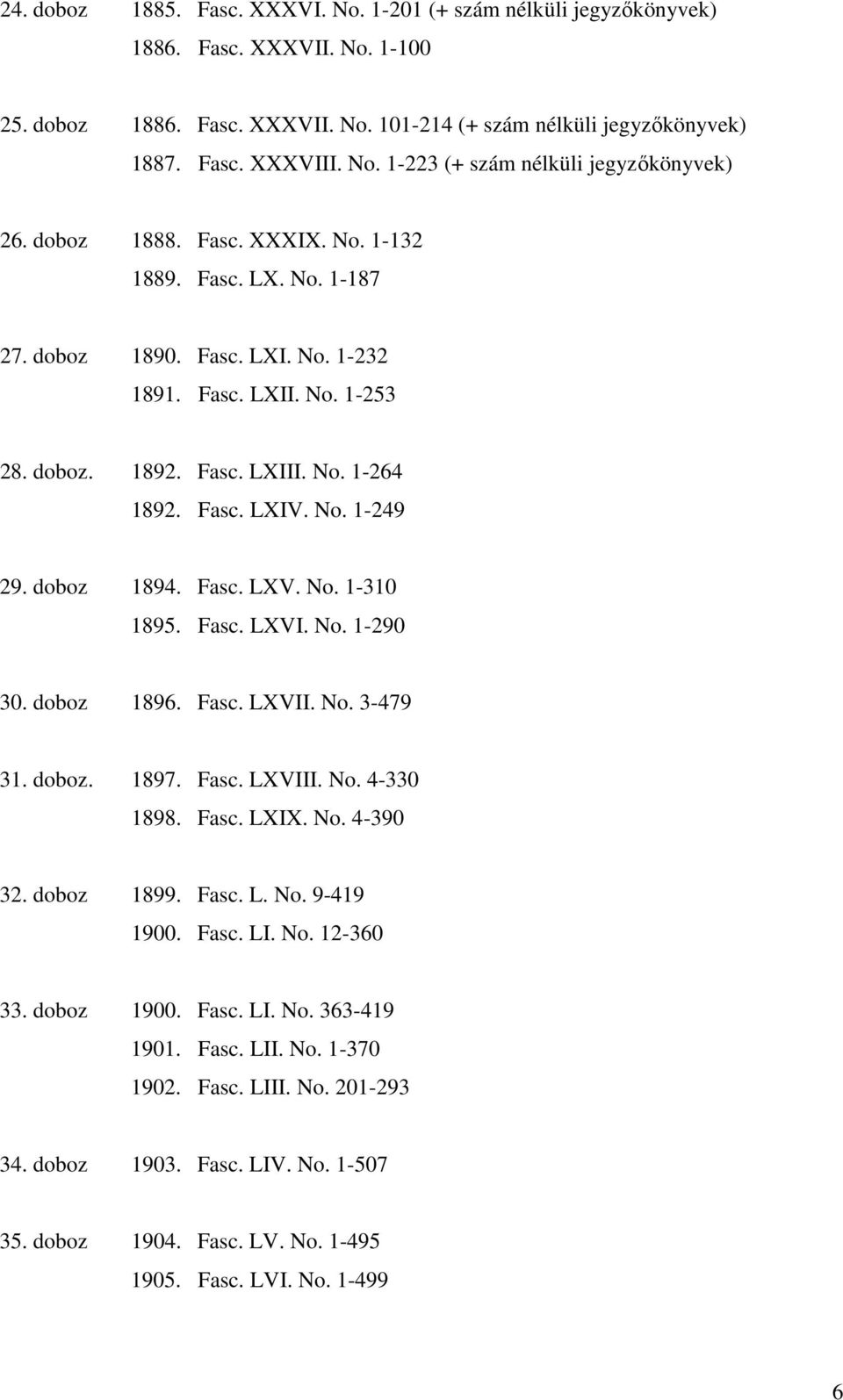 24. doboz 1885. Fasc. XXXVI. No. 1-201 (+ szám nélküli jegyzőkönyvek)
1886. Fasc. XXXVII. No. 1-100

25. doboz 1886. Fasc. XXXVII. No. 101-214 (+ szám nélküli jegyzőkönyvek)
1887. Fasc. XXXVIII. No. 1-223 (+ szám nélküli jegyzőkönyvek)

26. doboz 1888. Fasc. XXXIX. No. 1-132
1889. Fasc. LX. No. 1-187

27. doboz 1890. Fasc. LXI. No. 1-232
1891. Fasc. LXII. No. 1-253

28. doboz. 1892. Fasc. LXIII. No. 1-264
1892. Fasc. LXIV. No. 1-249

29. doboz 1894. Fasc. LXV. No. 1-310
1895. Fasc. LXVI. No. 1-290

30. doboz 1896. Fasc. LXVII. No. 3-479

31. doboz. 1897. Fasc. LXVIII. No. 4-330
1898. Fasc. LXIX. No. 4-390

32. doboz 1899. Fasc. L. No. 9-419
1900. Fasc. LI. No. 12-360

33. doboz 1900. Fasc. LI. No. 363-419
1901. Fasc. LII. No. 1-370
1902. Fasc. LIII. No. 201-293

34. doboz 1903. Fasc. LIV. No. 1-507

35. doboz 1904. Fasc. LV. No. 1-495
1905. Fasc. LVI. No. 1-499

6